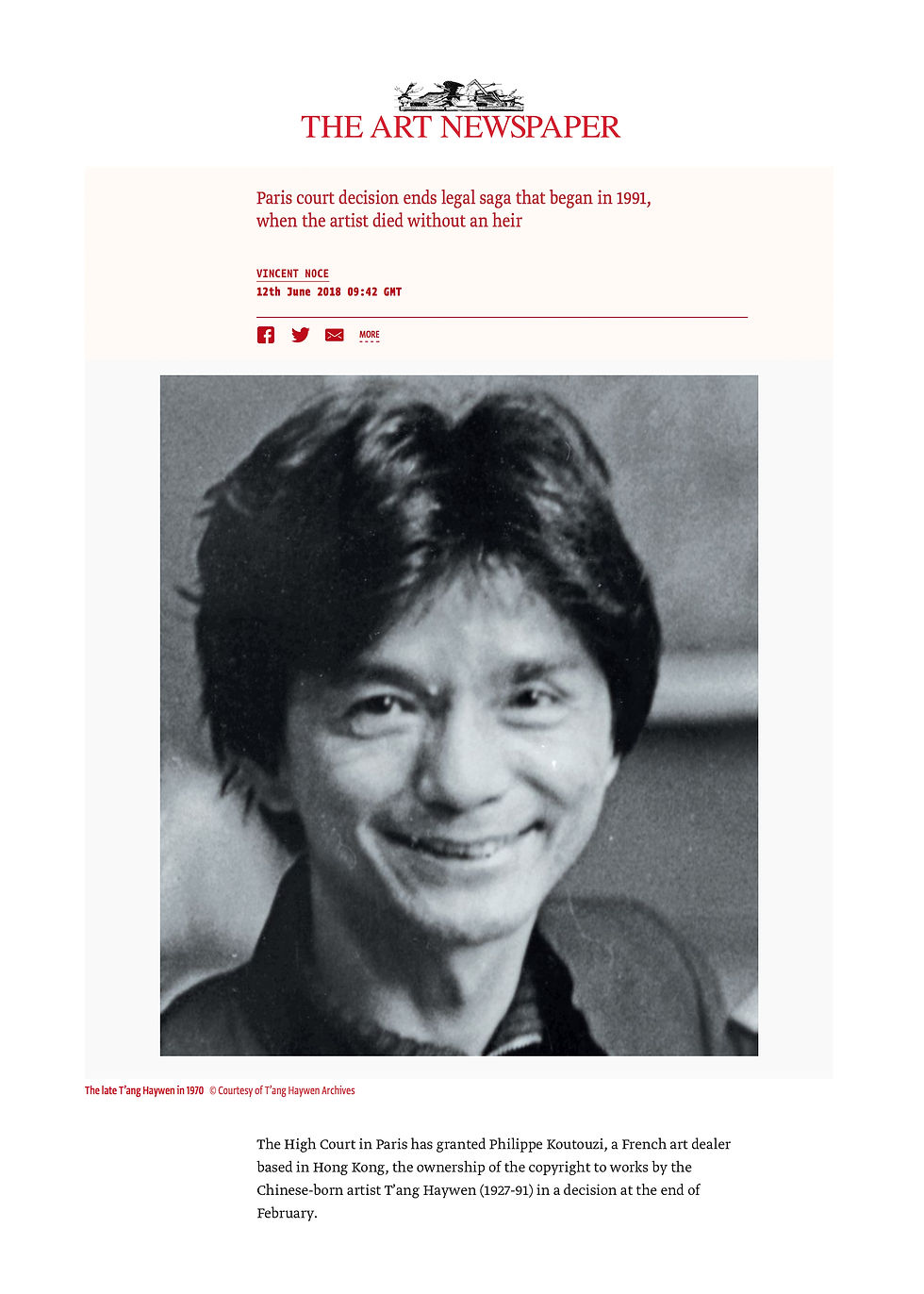 THE ART NEWSPAPER

Paris court decision ends legal saga that began in 1991, when the artist died without an heir

VINCENT NOCE
12th June 2018 09:42 GMT

MORE

The late T'ang Haywen in 1970 © Courtesy of T'ang Haywen Archives

The High Court in Paris has granted Philippe Koutouzi, a French art dealer based in Hong Kong, the ownership of the copyright to works by the Chinese-born artist T'ang Haywen (1927-91) in a decision at the end of February.